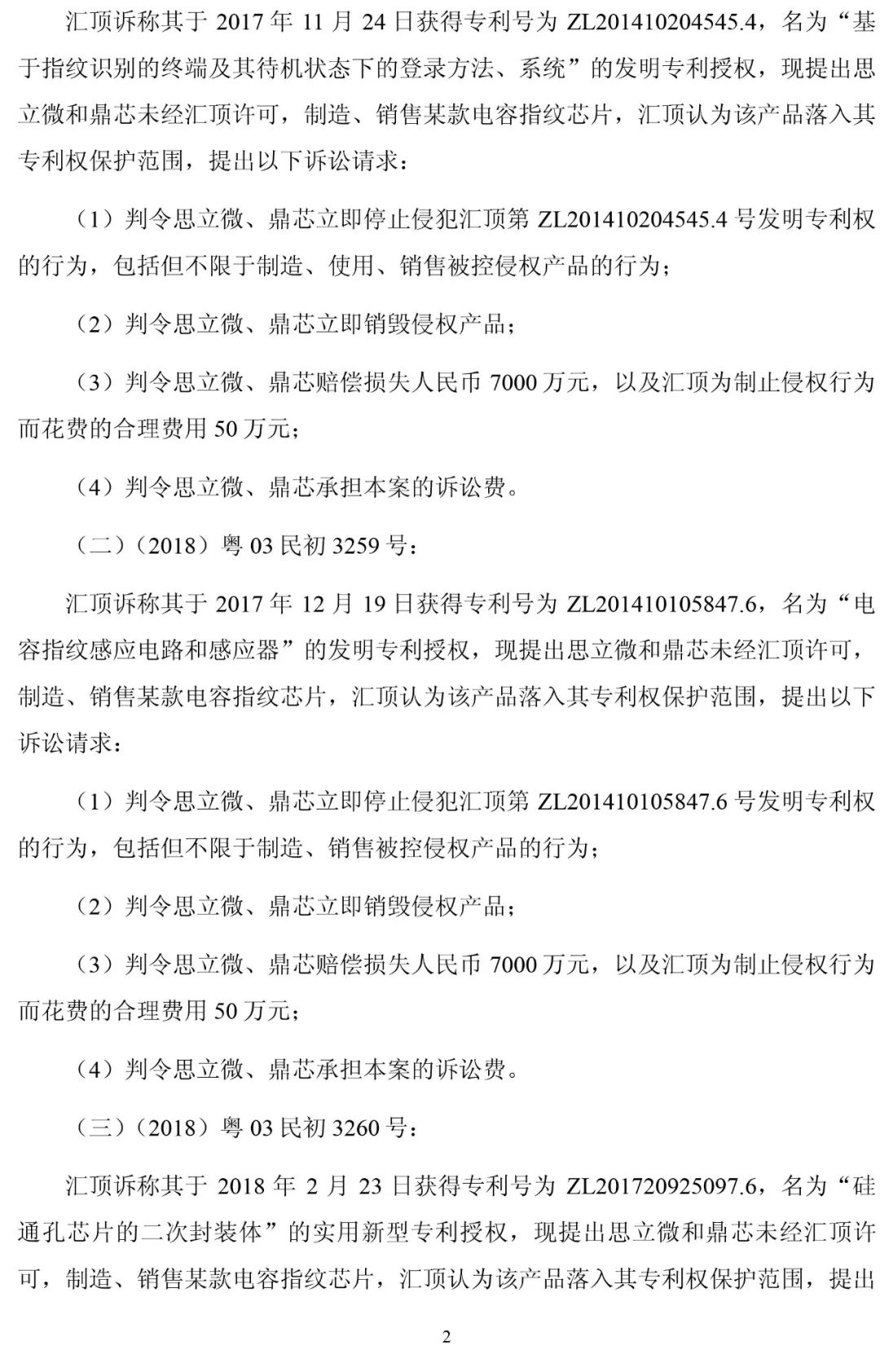 汇顶诉称其于 2017 年 11 月 24 日获得专利号为 ZL201410204545.4，名为“基于指纹识别的终端及其待机状态下的登录方法、系统”的发明专利授权，现提出思立微和鼎芯未经汇顶许可，制造、销售某款电容指纹芯片，汇顶认为该产品落入其专利权保护范围，提出以下诉讼请求：

（1）判令思立微、鼎芯立即停止侵犯汇顶第 ZL201410204545.4 号发明专利权的行为，包括但不限于制造、使用、销售被控侵权产品的行为；

（2）判令思立微、鼎芯立即销毁侵权产品；

（3）判令思立微、鼎芯赔偿损失人民币 7000 万元，以及汇顶为制止侵权行为而花费的合理费用 50 万元；

（4）判令思立微、鼎芯承担本案的诉讼费。

（二）（2018）粤 03 民初 3259 号：

汇顶诉称其于 2017 年 12 月 19 日获得专利号为 ZL201410105847.6，名为“电容指纹感应电路和感应器”的发明专利授权，现提出思立微和鼎芯未经汇顶许可，制造、销售某款电容指纹芯片，汇顶认为该产品落入其专利权保护范围，提出以下诉讼请求：

（1）判令思立微、鼎芯立即停止侵犯汇顶第 ZL201410105847.6 号发明专利权的行为，包括但不限于制造、销售被控侵权产品的行为；

（2）判令思立微、鼎芯立即销毁侵权产品；

（3）判令思立微、鼎芯赔偿损失人民币 7000 万元，以及汇顶为制止侵权行为而花费的合理费用 50 万元；

（4）判令思立微、鼎芯承担本案的诉讼费。

（三）（2018）粤 03 民初 3260 号：

汇顶诉称其于 2018 年 2 月 23 日获得专利号为 ZL201720925097.6，名为“硅通孔芯片的二次封装体”的实用新型专利授权，现提出思立微和鼎芯未经汇顶许可，制造、销售某款电容指纹芯片，汇顶认为该产品落入其专利权保护范围，提出

2